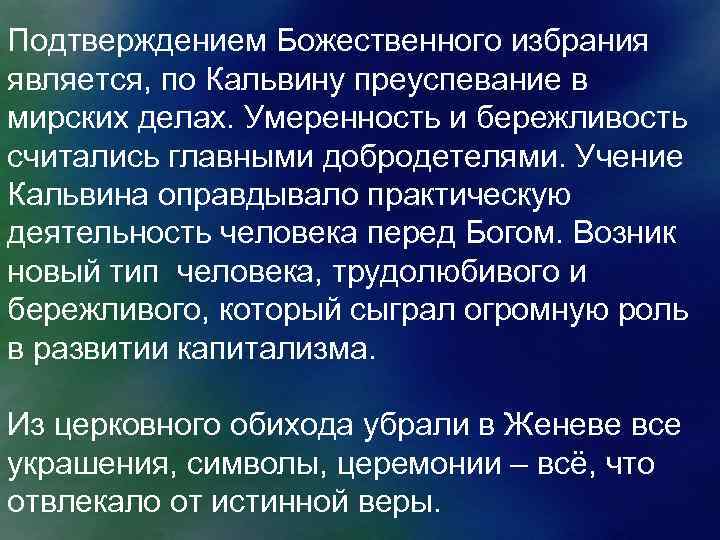 Подтверждением Божественного избрания является, по Кальвину преуспевание в мирских делах. Умеренность и бережливость считались главными добродетелями. Учение Кальвина оправдывало практическую деятельность человека перед Богом. Возник новый тип  человека, трудолюбивого и бережливого, который сыграл огромную роль в развитии капитализма.

Из церковного обихода убрали в Женеве все украшения, символы, церемонии – всё, что отвлекало от истинной веры.